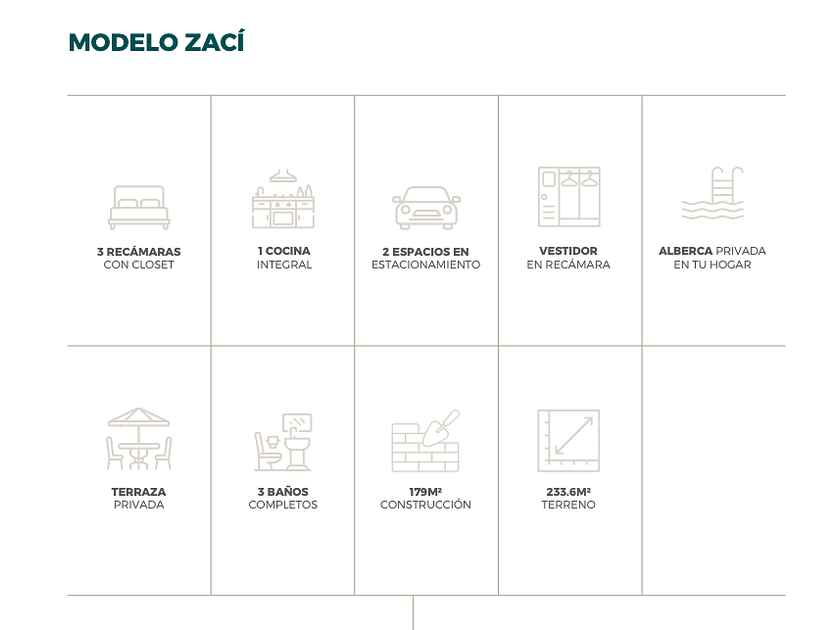 MODELO ZACÍ

3 RECÁMARAS
CON CLOSET

1 COCINA
INTEGRAL

2 ESPACIOS EN
ESTACIONAMIENTO

VESTIDOR
EN RECÁMARA

ALBERCA PRIVADA
EN TU HOGAR

TERRAZA
PRIVADA

3 BAÑOS
COMPLETOS

179M²
CONSTRUCCIÓN

233.6M²
TERRENO